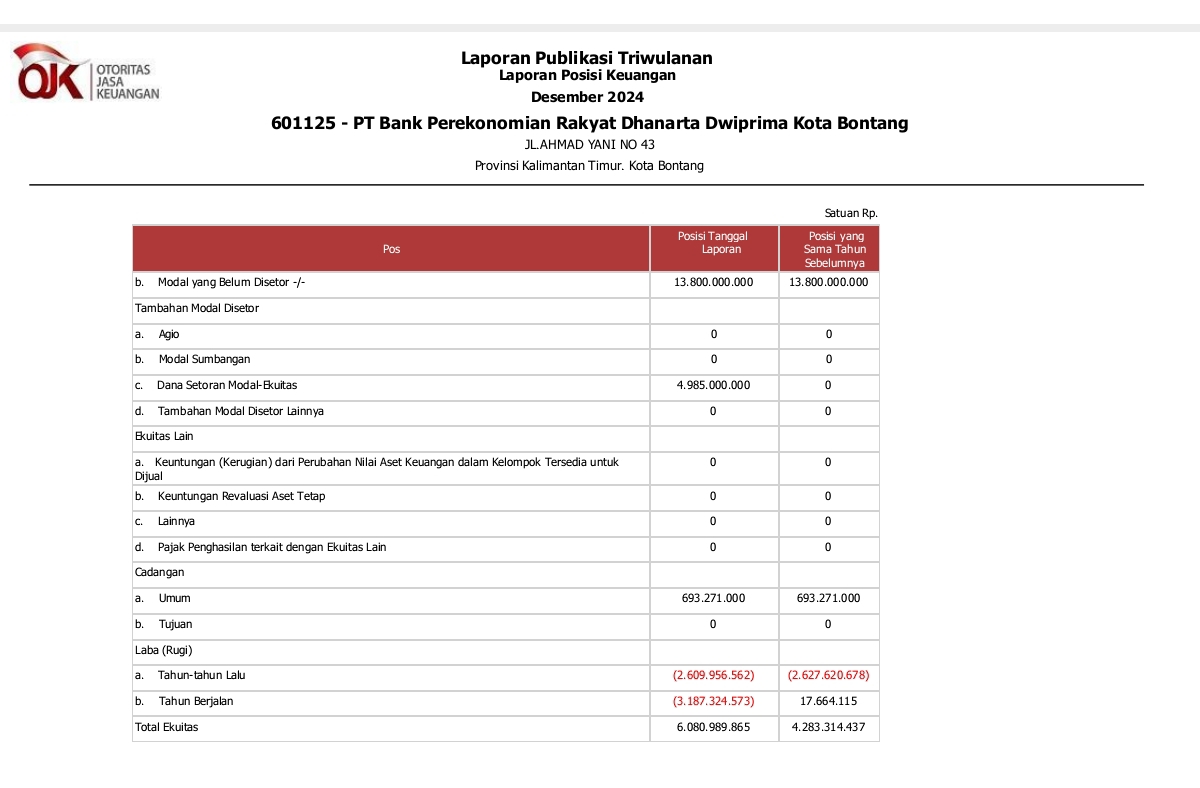 OJK OTORITAS JASA KEUANGAN

Laporan Publikasi Triwulanan
Laporan Posisi Keuangan
Desember 2024
601125 - PT Bank Perekonomian Rakyat Dhanarta Dwiprima Kota Bontang
JL.AHMAD YANI NO 43
Provinsi Kalimantan Timur. Kota Bontang

Satuan Rp.

| Pos | Posisi Tanggal Laporan | Posisi yang Sama Tahun Sebelumnya |
|---|---|---|
| b. Modal yang Belum Disetor -/- | 13.800.000.000 | 13.800.000.000 |
| Tambahan Modal Disetor | | |
| a. Agio | 0 | 0 |
| b. Modal Sumbangan | 0 | 0 |
| c. Dana Setoran Modal-Ekuitas | 4.985.000.000 | 0 |
| d. Tambahan Modal Disetor Lainnya | 0 | 0 |
| Ekuitas Lain | | |
| a. Keuntungan (Kerugian) dari Perubahan Nilai Aset Keuangan dalam Kelompok Tersedia untuk Dijual | 0 | 0 |
| b. Keuntungan Revaluasi Aset Tetap | 0 | 0 |
| c. Lainnya | 0 | 0 |
| d. Pajak Penghasilan terkait dengan Ekuitas Lain | 0 | 0 |
| Cadangan | | |
| a. Umum | 693.271.000 | 693.271.000 |
| b. Tujuan | 0 | 0 |
| Laba (Rugi) | | |
| a. Tahun-tahun Lalu | (2.609.956.562) | (2.627.620.678) |
| b. Tahun Berjalan | (3.187.324.573) | 17.664.115 |
| Total Ekuitas | 6.080.989.865 | 4.283.314.437 |